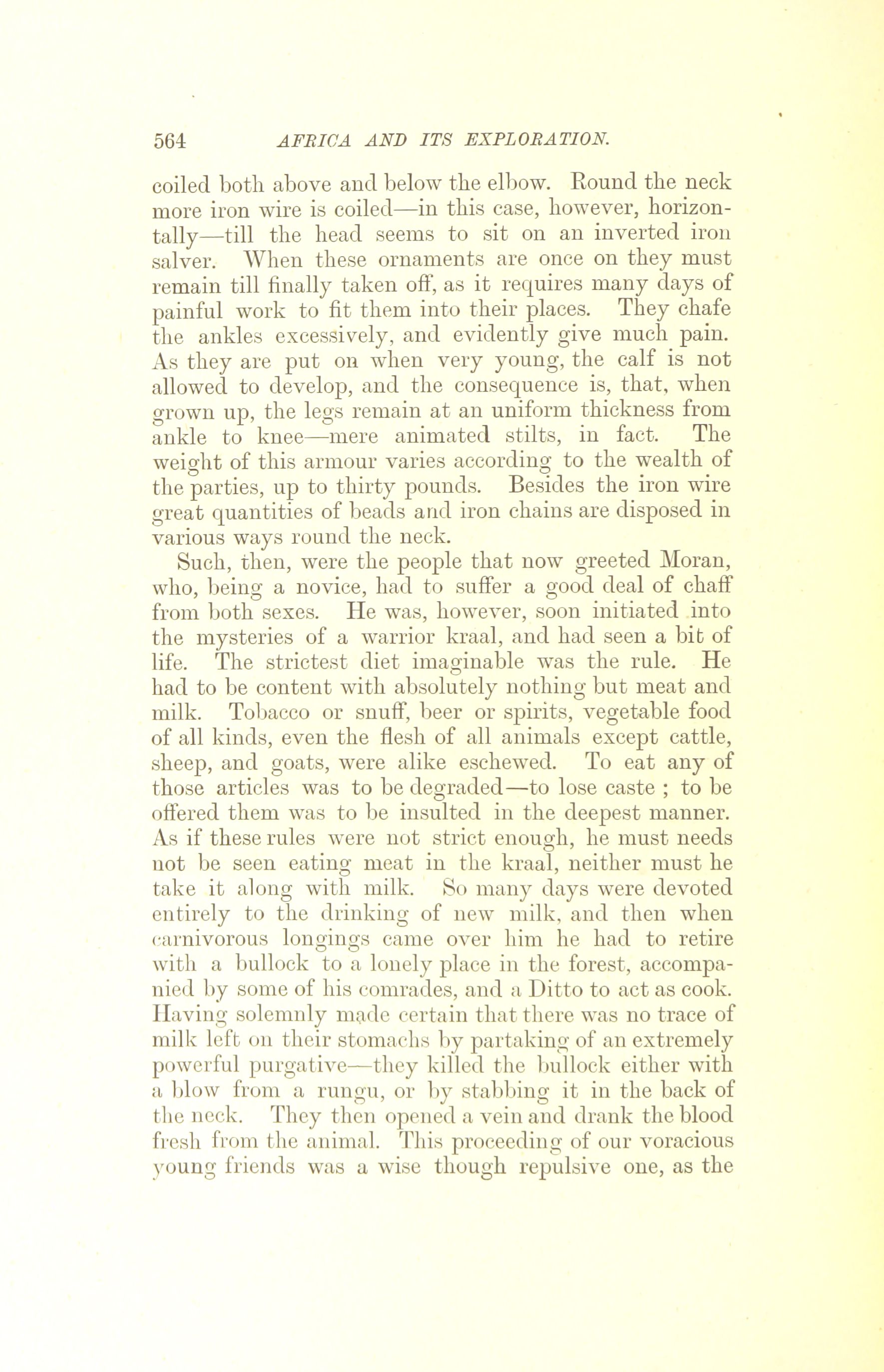 564 AFRICA AND ITS EXPLORATION.

coiled both above and below the elbow. Round the neck more iron wire is coiled—in this case, however, horizontally—till the head seems to sit on an inverted iron salver. When these ornaments are once on they must remain till finally taken off, as it requires many days of painful work to fit them into their places. They chafe the ankles excessively, and evidently give much pain. As they are put on when very young, the calf is not allowed to develop, and the consequence is, that, when grown up, the legs remain at an uniform thickness from ankle to knee—mere animated stilts, in fact. The weight of this armour varies according to the wealth of the parties, up to thirty pounds. Besides the iron wire great quantities of beads and iron chains are disposed in various ways round the neck.

Such, then, were the people that now greeted Moran, who, being a novice, had to suffer a good deal of chaff from both sexes. He was, however, soon initiated into the mysteries of a warrior kraal, and had seen a bit of life. The strictest diet imaginable was the rule. He had to be content with absolutely nothing but meat and milk. Tobacco or snuff, beer or spirits, vegetable food of all kinds, even the flesh of all animals except cattle, sheep, and goats, were alike eschewed. To eat any of those articles was to be degraded—to lose caste ; to be offered them was to be insulted in the deepest manner. As if these rules were not strict enough, he must needs not be seen eating meat in the kraal, neither must he take it along with milk. So many days were devoted entirely to the drinking of new milk, and then when carnivorous longings came over him he had to retire with a bullock to a lonely place in the forest, accompanied by some of his comrades, and a Ditto to act as cook. Having solemnly made certain that there was no trace of milk left on their stomachs by partaking of an extremely powerful purgative—they killed the bullock either with a blow from a rungu, or by stabbing it in the back of the neck. They then opened a vein and drank the blood fresh from the animal. This proceeding of our voracious young friends was a wise though repulsive one, as the